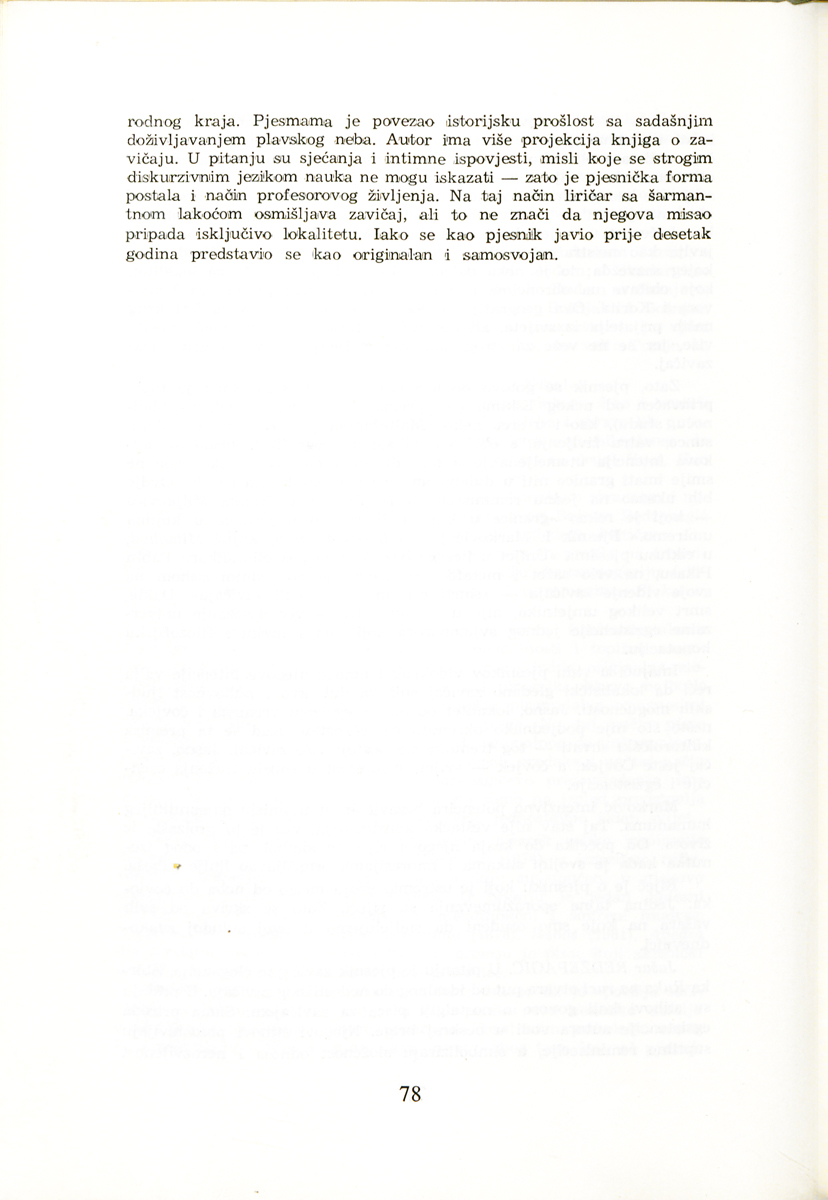 rodnog kraja. Pjesmama je povezao istorijsku prošlost sa sadašnjim doživljavanjem plavskog neba. Autor ima više projekcija knjiga o zavičaju. U pitanju su sjećanja i intimne ispovjesti, misli koje se strogim diskurzivnim jezikom nauka ne mogu iskazati — zato je pjesnička forma postala i način profesorovog življenja. Na taj način liričar sa šarmantnom lakoćom osmišljava zavičaj, ali to ne znači da njegova misao pripada isključivo lokalitetu. Iako se kao pjesnik javio prije desetak godina predstavio se kao originalan i samosvojan.

78